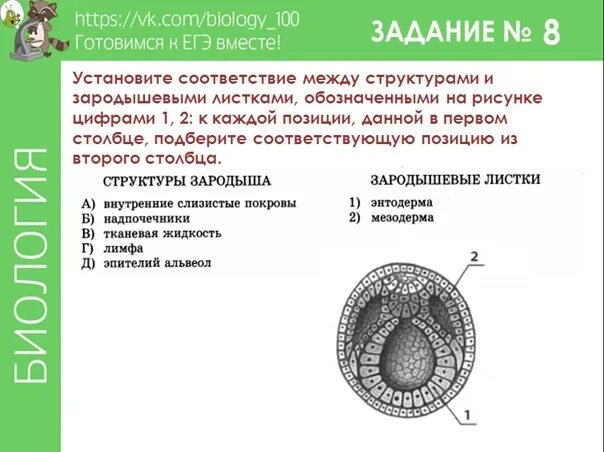 https://vk.com/biology_100
Готовимся к ЕГЭ вместе!

ЗАДАНИЕ № 8

БИОЛОГИЯ

Установите соответствие между структурами и зародышевыми листками, обозначенными на рисунке цифрами 1, 2: к каждой позиции, данной в первом столбце, подберите соответствующую позицию из второго столбца.

СТРУКТУРЫ ЗАРОДЫША

А) внутренние слизистые покровы
Б) надпочечники
В) тканевая жидкость
Г) лимфа
Д) эпителий альвеол

ЗАРОДЫШЕВЫЕ ЛИСТКИ

1) энтодерма
2) мезодерма

2

1